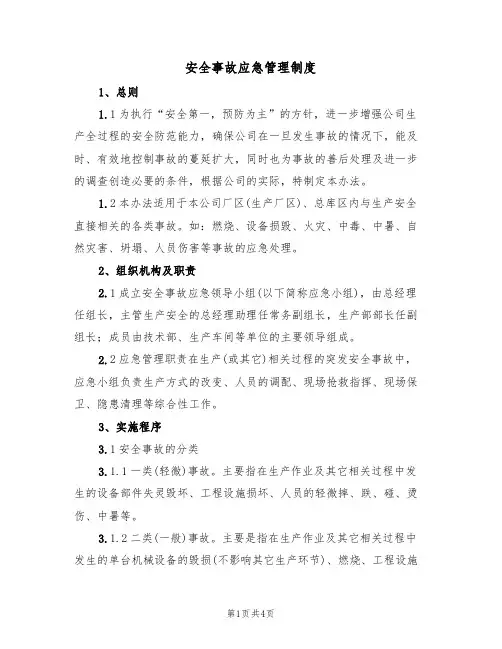 安全事故应急管理制度

1、总则

1.1为执行“安全第一，预防为主”的方针，进一步增强公司生产全过程的安全防范能力，确保公司在一旦发生事故的情况下，能及时、有效地控制事故的蔓延扩大，同时也为事故的善后处理及进一步的调查创造必要的条件，根据公司的实际，特制定本办法。

1.2本办法适用于本公司厂区(生产厂区)、总库区内与生产安全直接相关的各类事故。如：燃烧、设备损毁、火灾、中毒、中暑、自然灾害、坍塌、人员伤害等事故的应急处理。

2、组织机构及职责

2.1成立安全事故应急领导小组(以下简称应急小组)，由总经理任组长，主管生产安全的总经理助理任常务副组长，生产部部长任副组长；成员由技术部、生产车间等单位的主要领导组成。

2.2应急管理职责在生产(或其它)相关过程的突发安全事故中，应急小组负责生产方式的改变、人员的调配、现场抢救指挥、现场保卫、隐患清理等综合性工作。

3、实施程序

3.1安全事故的分类

3.1.1一类(轻微)事故。主要指在生产作业及其它相关过程中发生的设备部件失灵毁坏、工程设施损坏、人员的轻微摔、跌、碰、烫伤、中暑等。

3.1.2二类(一般)事故。主要是指在生产作业及其它相关过程中发生的单台机械设备的毁损(不影响其它生产环节)、燃烧、工程设施

第1页共4页